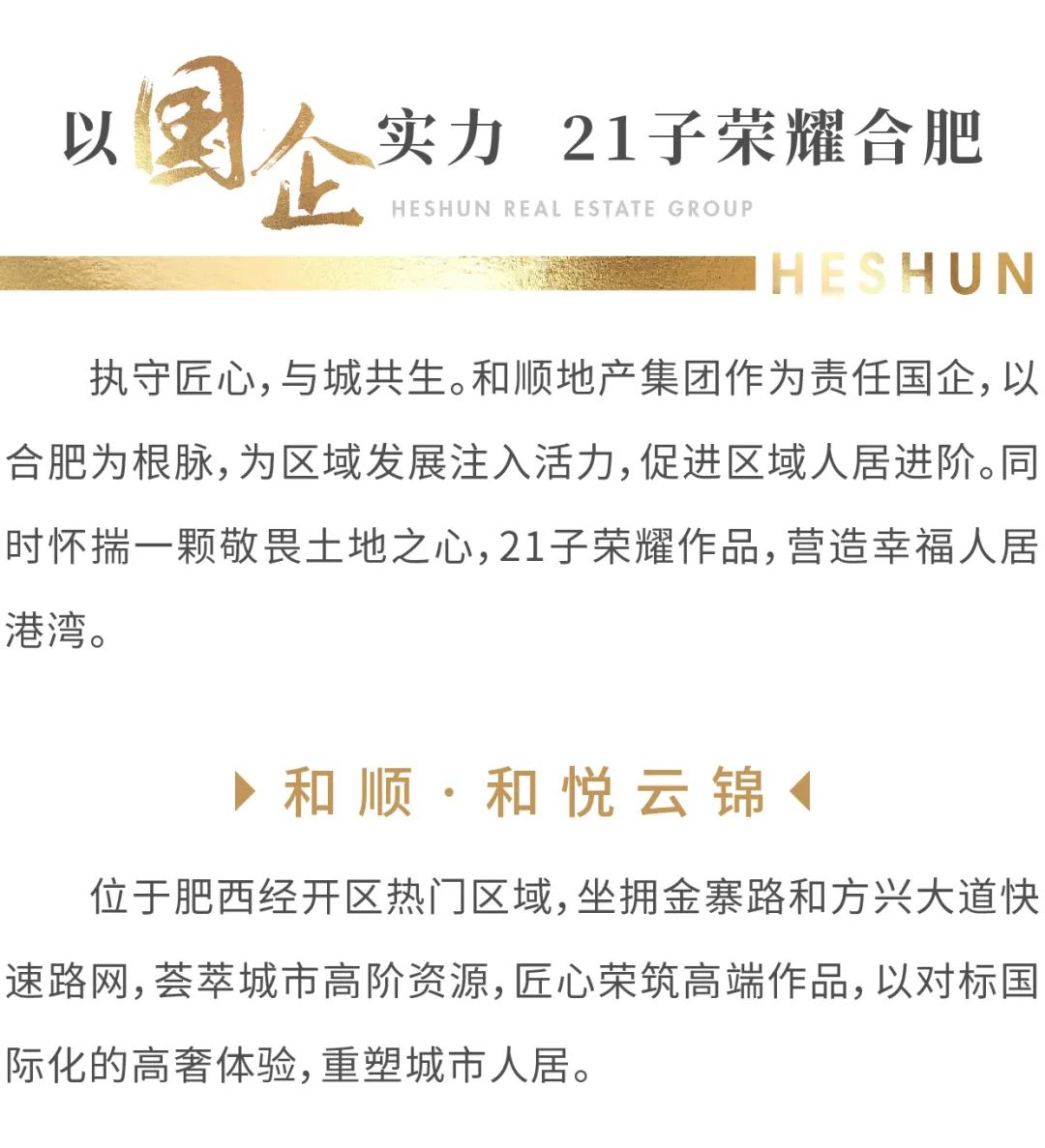 以国企实力 21子荣耀合肥
HESHUN REAL ESTATE GROUP

HESHUN

执守匠心,与城共生。和顺地产集团作为责任国企,以合肥为根脉,为区域发展注入活力,促进区域人居进阶。同时怀揣一颗敬畏土地之心,21子荣耀作品,营造幸福人居港湾。

和顺·和悦云锦

位于肥西经开区热门区域,坐拥金寨路和方兴大道快速路网,荟萃城市高阶资源,匠心荣筑高端作品,以对标国际化的高奢体验,重塑城市人居。